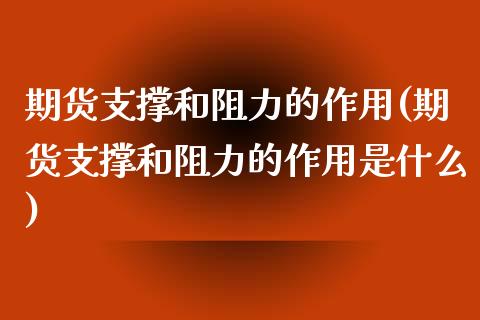 期货支撑和阻力的作用(期货支撑和阻力的作用是什么)